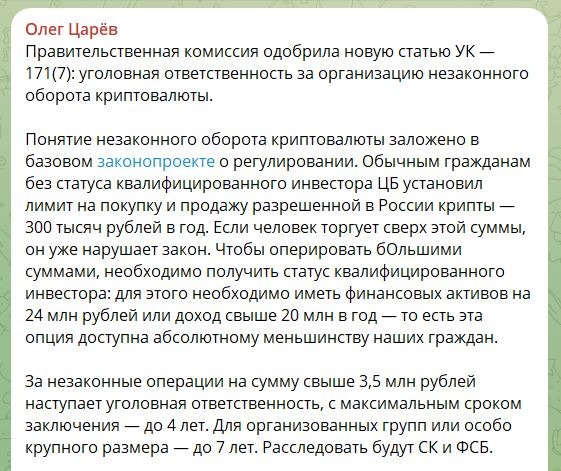 Олег Царёв
Правительственная комиссия одобрила новую статью УК — 171(7): уголовная ответственность за организацию незаконного оборота криптовалюты.

Понятие незаконного оборота криптовалюты заложено в базовом законопроекте о регулировании. Обычным гражданам без статуса квалифицированного инвестора ЦБ установил лимит на покупку и продажу разрешенной в России крипты — 300 тысяч рублей в год. Если человек торгует сверх этой суммы, он уже нарушает закон. Чтобы оперировать бОльшими суммами, необходимо получить статус квалифицированного инвестора: для этого необходимо иметь финансовых активов на 24 млн рублей или доход свыше 20 млн в год — то есть эта опция доступна абсолютному меньшинству наших граждан.

За незаконные операции на сумму свыше 3,5 млн рублей наступает уголовная ответственность, с максимальным сроком заключения — до 4 лет. Для организованных групп или особо крупного размера — до 7 лет. Расследовать будут СК и ФСБ.